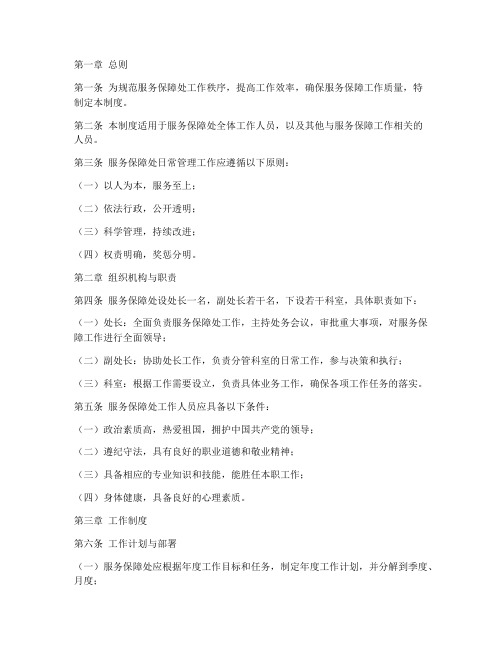 第一章 总则

第一条 为规范服务保障处工作秩序，提高工作效率，确保服务保障工作质量，特制定本制度。

第二条 本制度适用于服务保障处全体工作人员，以及其他与服务保障工作相关的人员。

第三条 服务保障处日常管理工作应遵循以下原则：

（一）以人为本，服务至上；

（二）依法行政，公开透明；

（三）科学管理，持续改进；

（四）权责明确，奖惩分明。

第二章 组织机构与职责

第四条 服务保障处设处长一名，副处长若干名，下设若干科室，具体职责如下：

（一）处长：全面负责服务保障处工作，主持处务会议，审批重大事项，对服务保障工作进行全面领导；

（二）副处长：协助处长工作，负责分管科室的日常工作，参与决策和执行；

（三）科室：根据工作需要设立，负责具体业务工作，确保各项工作任务的落实。

第五条 服务保障处工作人员应具备以下条件：

（一）政治素质高，热爱祖国，拥护中国共产党的领导；

（二）遵纪守法，具有良好的职业道德和敬业精神；

（三）具备相应的专业知识和技能，能胜任本职工作；

（四）身体健康，具备良好的心理素质。

第三章 工作制度

第六条 工作计划与部署

（一）服务保障处应根据年度工作目标和任务，制定年度工作计划，并分解到季度、月度；